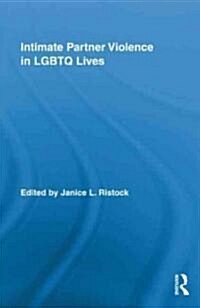 Intimate Partner Violence in LGBTQ Lives

Edited by Janice L. Ristock

R